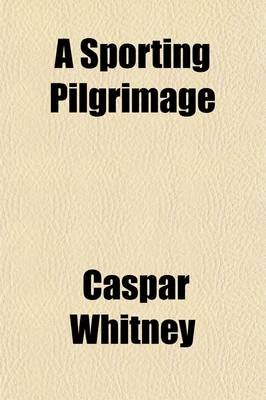 A Sporting Pilgrimage

Caspar Whitney